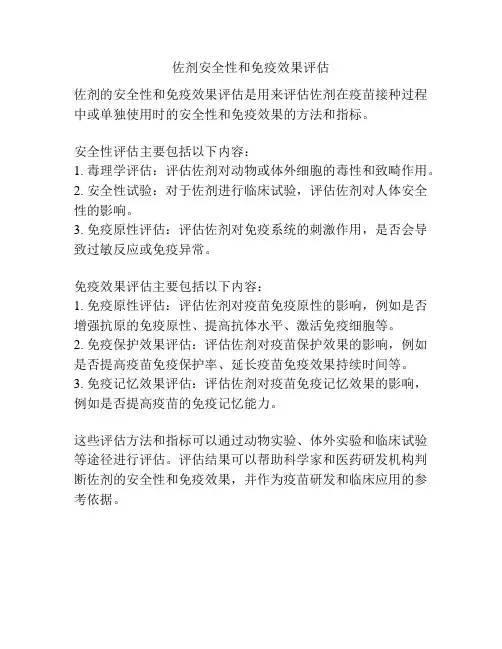 佐剂安全性和免疫效果评估

佐剂的安全性和免疫效果评估是用来评估佐剂在疫苗接种过程中或单独使用时的安全性和免疫效果的方法和指标。

安全性评估主要包括以下内容：
1. 毒理学评估：评估佐剂对动物或体外细胞的毒性和致畸作用。
2. 安全性试验：对于佐剂进行临床试验，评估佐剂对人体安全性的影响。
3. 免疫原性评估：评估佐剂对免疫系统的刺激作用，是否会导致过敏反应或免疫异常。

免疫效果评估主要包括以下内容：
1. 免疫原性评估：评估佐剂对疫苗免疫原性的影响，例如是否增强抗原的免疫原性、提高抗体水平、激活免疫细胞等。
2. 免疫保护效果评估：评估佐剂对疫苗保护效果的影响，例如是否提高疫苗免疫保护率、延长疫苗免疫效果持续时间等。
3. 免疫记忆效果评估：评估佐剂对疫苗免疫记忆效果的影响，例如是否提高疫苗的免疫记忆能力。

这些评估方法和指标可以通过动物实验、体外实验和临床试验等途径进行评估。评估结果可以帮助科学家和医药研发机构判断佐剂的安全性和免疫效果，并作为疫苗研发和临床应用的参考依据。